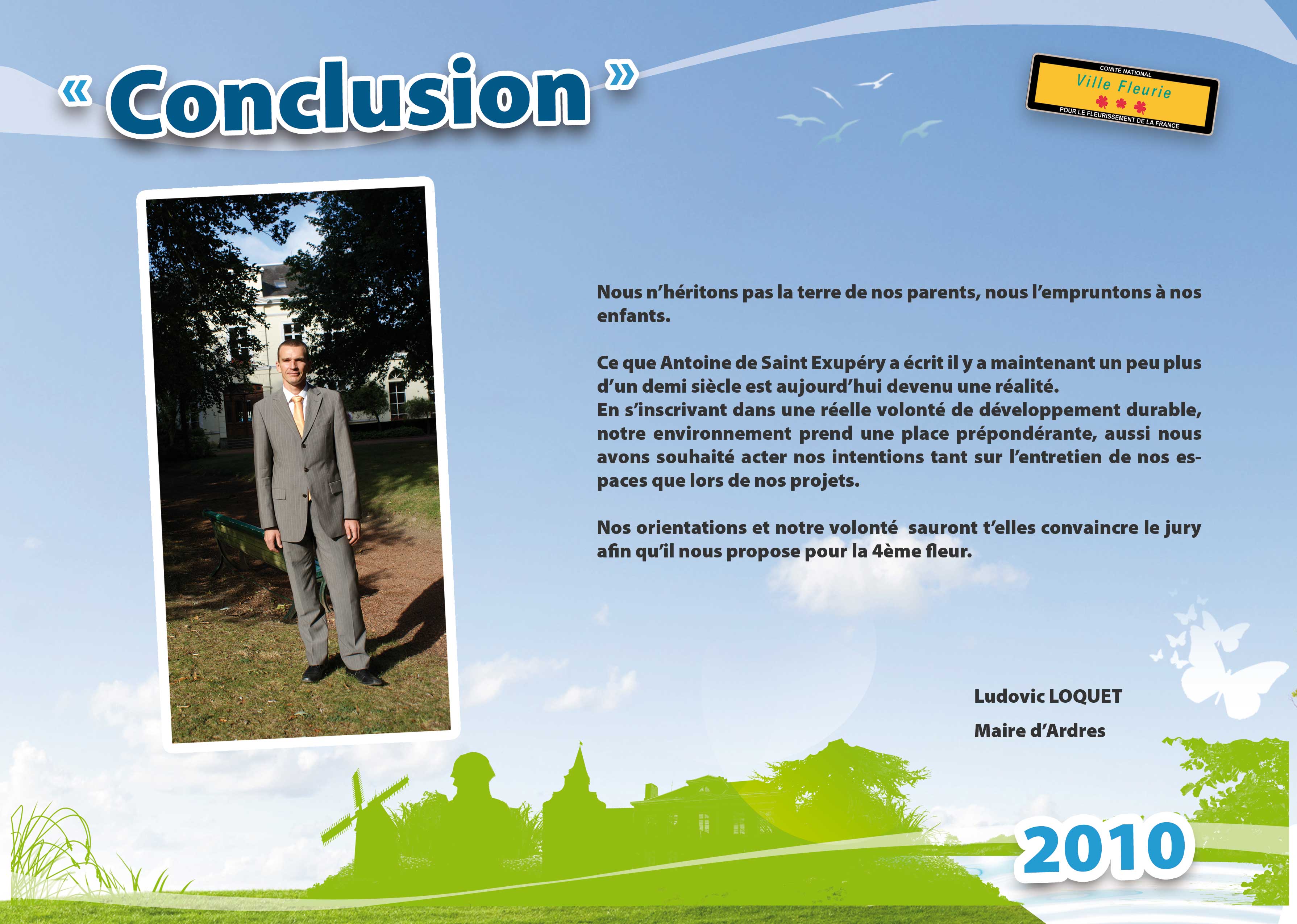 « Conclusion »

COMITÉ NATIONAL
Ville Fleurie
POUR LE FLEURISSEMENT DE LA FRANCE

Nous n'héritons pas la terre de nos parents, nous l'empruntons à nos enfants.

Ce que Antoine de Saint Exupéry a écrit il y a maintenant un peu plus d'un demi siècle est aujourd'hui devenu une réalité.
En s'inscrivant dans une réelle volonté de développement durable, notre environnement prend une place prépondérante, aussi nous avons souhaité acter nos intentions tant sur l'entretien de nos espaces que lors de nos projets.

Nos orientations et notre volonté sauront t'elles convaincre le jury afin qu'il nous propose pour la 4ème fleur.

Ludovic LOQUET
Maire d'Ardres

2010